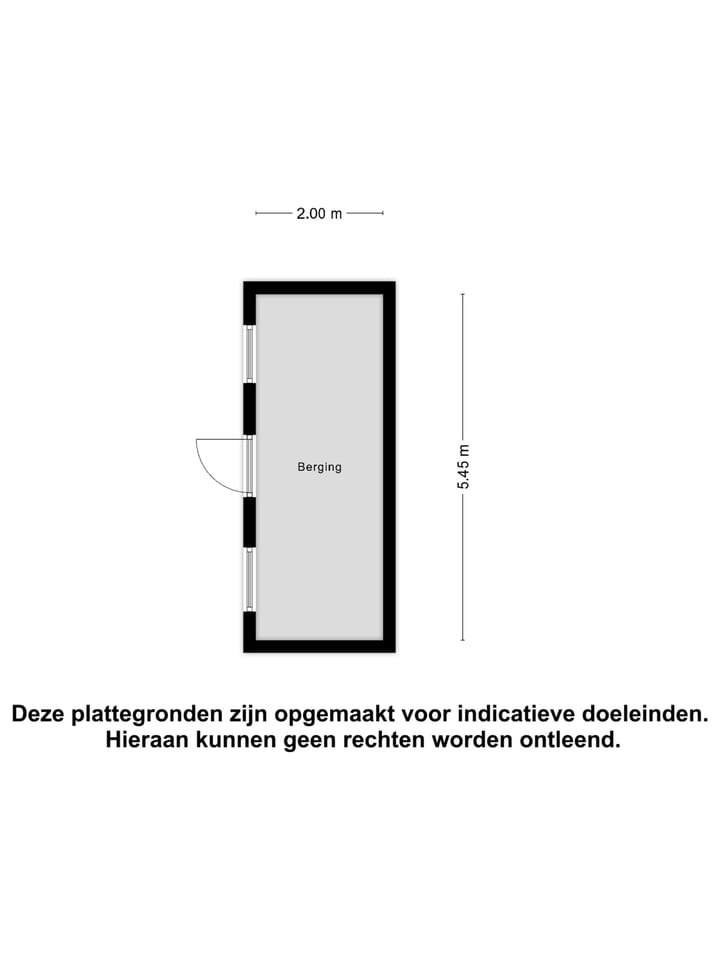 2.00 m

Berging

5.45 m

Deze plattegronden zijn opgemaakt voor indicatieve doeleinden.
Hieraan kunnen geen rechten worden ontleend.